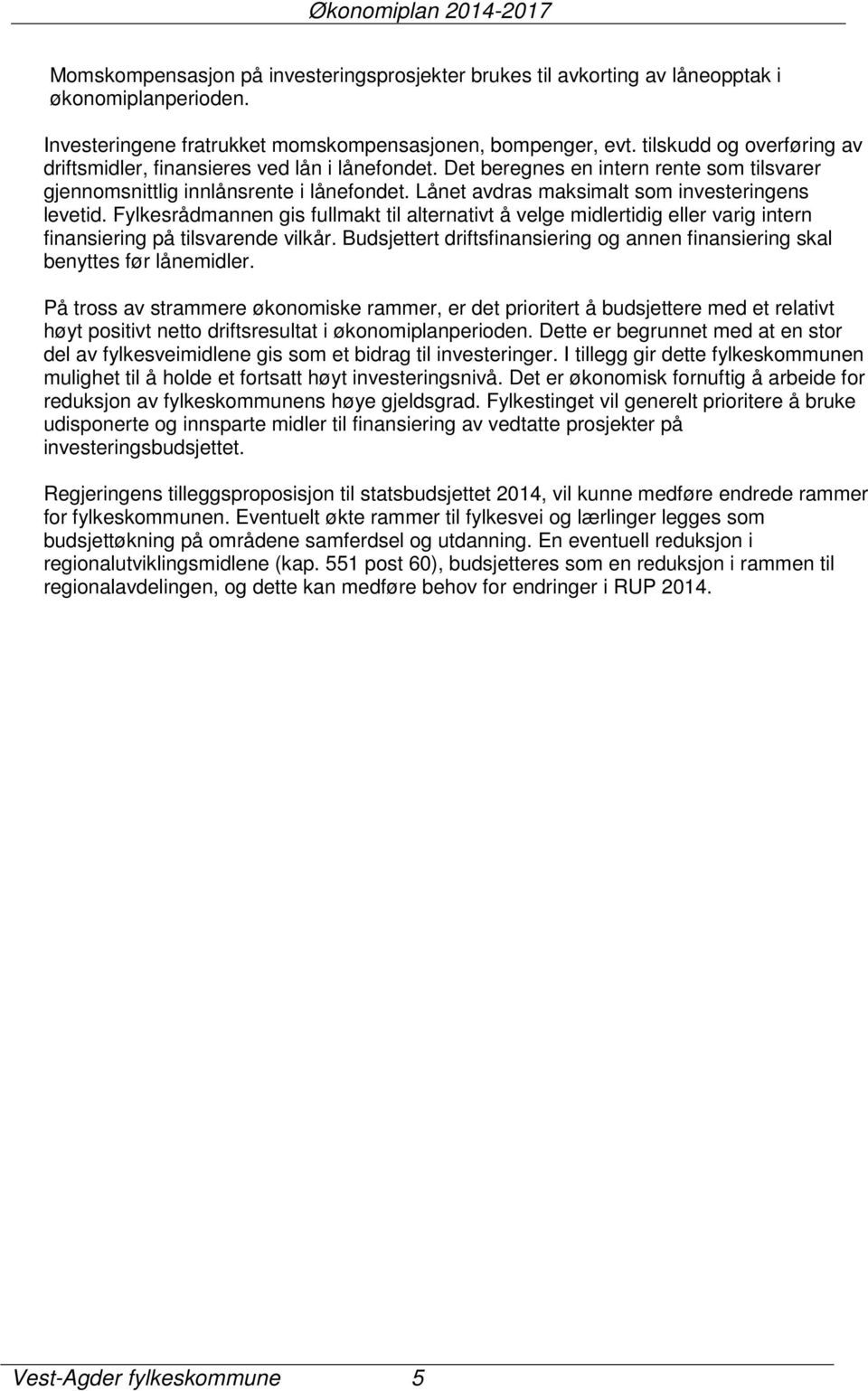 Økonomiplan 2014-2017

Momskompensasjon på investeringsprosjekter brukes til avkorting av låneopptak i økonomiplanperioden.

Investeringene fratrukket momskompensasjonen, bompenger, evt. tilskudd og overføring av driftsmidler, finansieres ved lån i lånefondet. Det beregnes en intern rente som tilsvarer gjennomsnittlig innlånsrente i lånefondet. Lånet avdras maksimalt som investeringens levetid. Fylkesrådmannen gis fullmakt til alternativt å velge midlertidig eller varig intern finansiering på tilsvarende vilkår. Budsjettert driftsfinansiering og annen finansiering skal benyttes før lånemidler.

På tross av strammere økonomiske rammer, er det prioritert å budsjettere med et relativt høyt positivt netto driftsresultat i økonomiplanperioden. Dette er begrunnet med at en stor del av fylkesveimidlene gis som et bidrag til investeringer. I tillegg gir dette fylkeskommunen mulighet til å holde et fortsatt høyt investeringsnivå. Det er økonomisk fornuftig å arbeide for reduksjon av fylkeskommunens høye gjeldsgrad. Fylkestinget vil generelt prioritere å bruke udisponerte og innsparte midler til finansiering av vedtatte prosjekter på investeringsbudsjettet.

Regjeringens tilleggsproposisjon til statsbudsjettet 2014, vil kunne medføre endrede rammer for fylkeskommunen. Eventuelt økte rammer til fylkesvei og lærlinger legges som budsjettøkning på områdene samferdsel og utdanning. En eventuell reduksjon i regionalutviklingsmidlene (kap. 551 post 60), budsjetteres som en reduksjon i rammen til regionalavdelingen, og dette kan medføre behov for endringer i RUP 2014.

Vest-Agder fylkeskommune 5